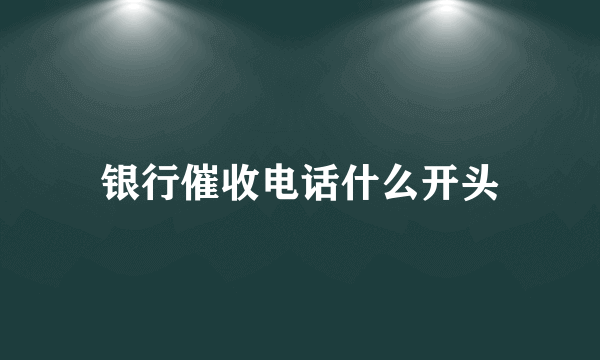 银行催收电话什么开头